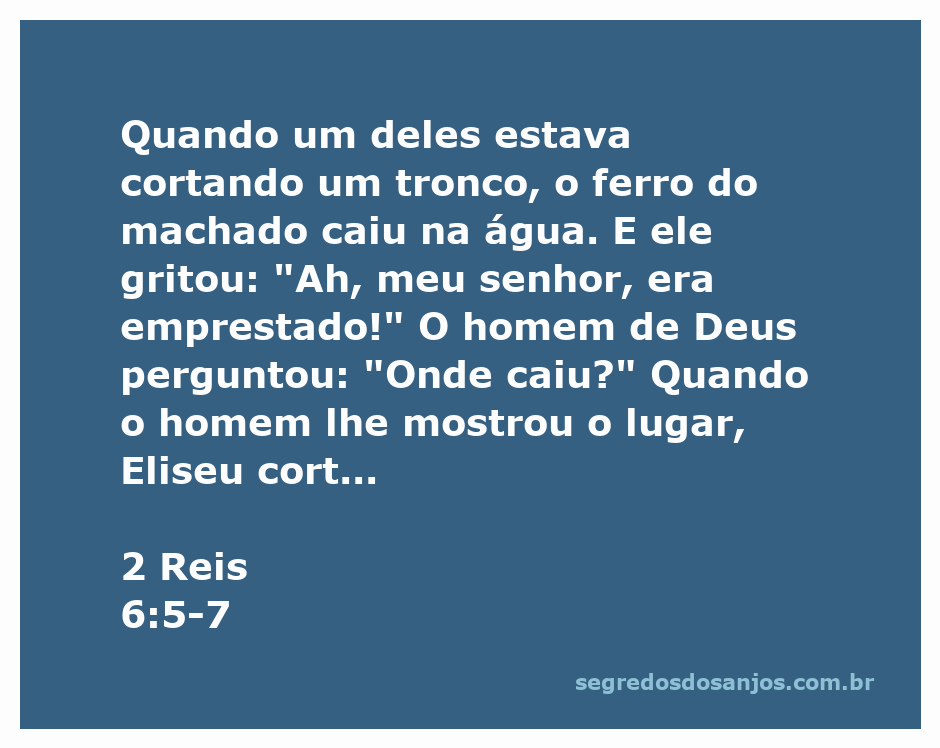 Quando um deles estava cortando um tronco, o ferro do machado caiu na água. E ele gritou: "Ah, meu senhor, era emprestado!" O homem de Deus perguntou: "Onde caiu?" Quando o homem lhe mostrou o lugar, Eliseu cort...

2 Reis
6:5-7

segredosdosanjos.com.br